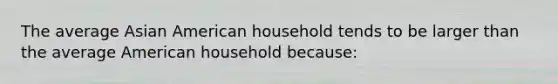 The average Asian American household tends to be larger than the average American household because: